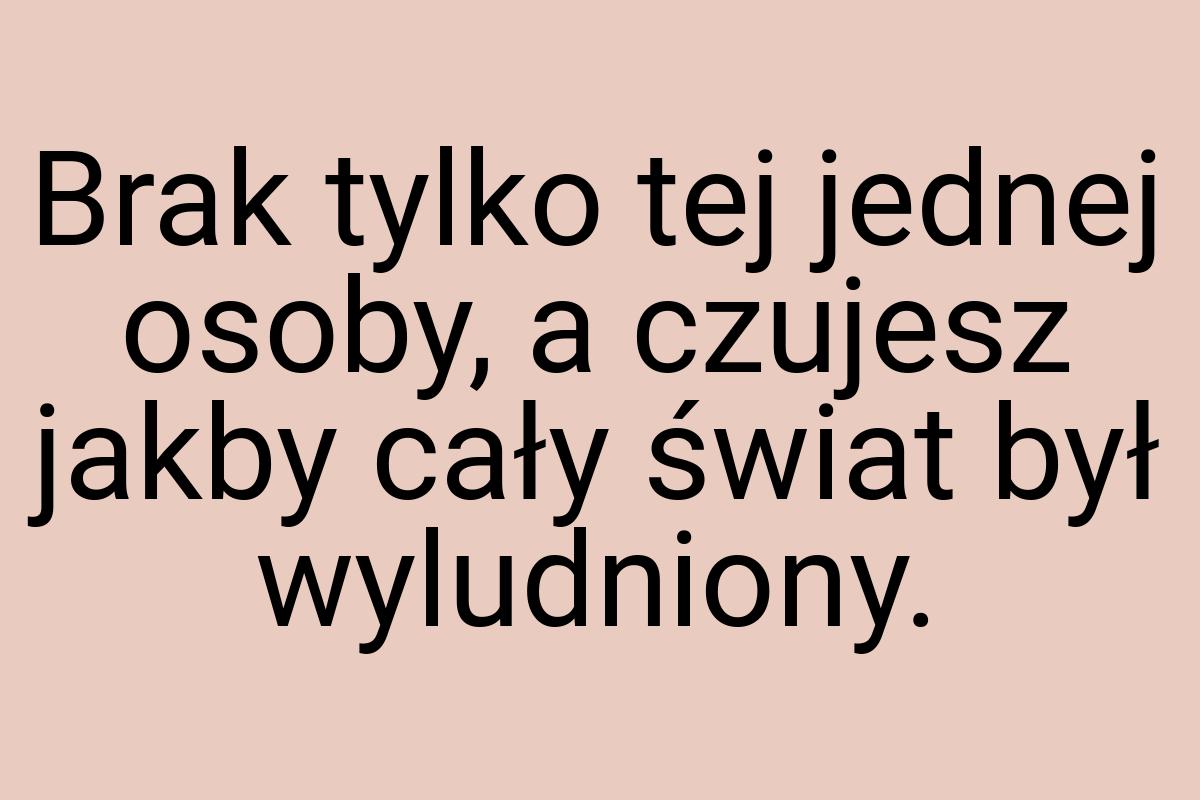 Brak tylko tej jednej osoby, a czujesz jakby cały świat był wyludniony.